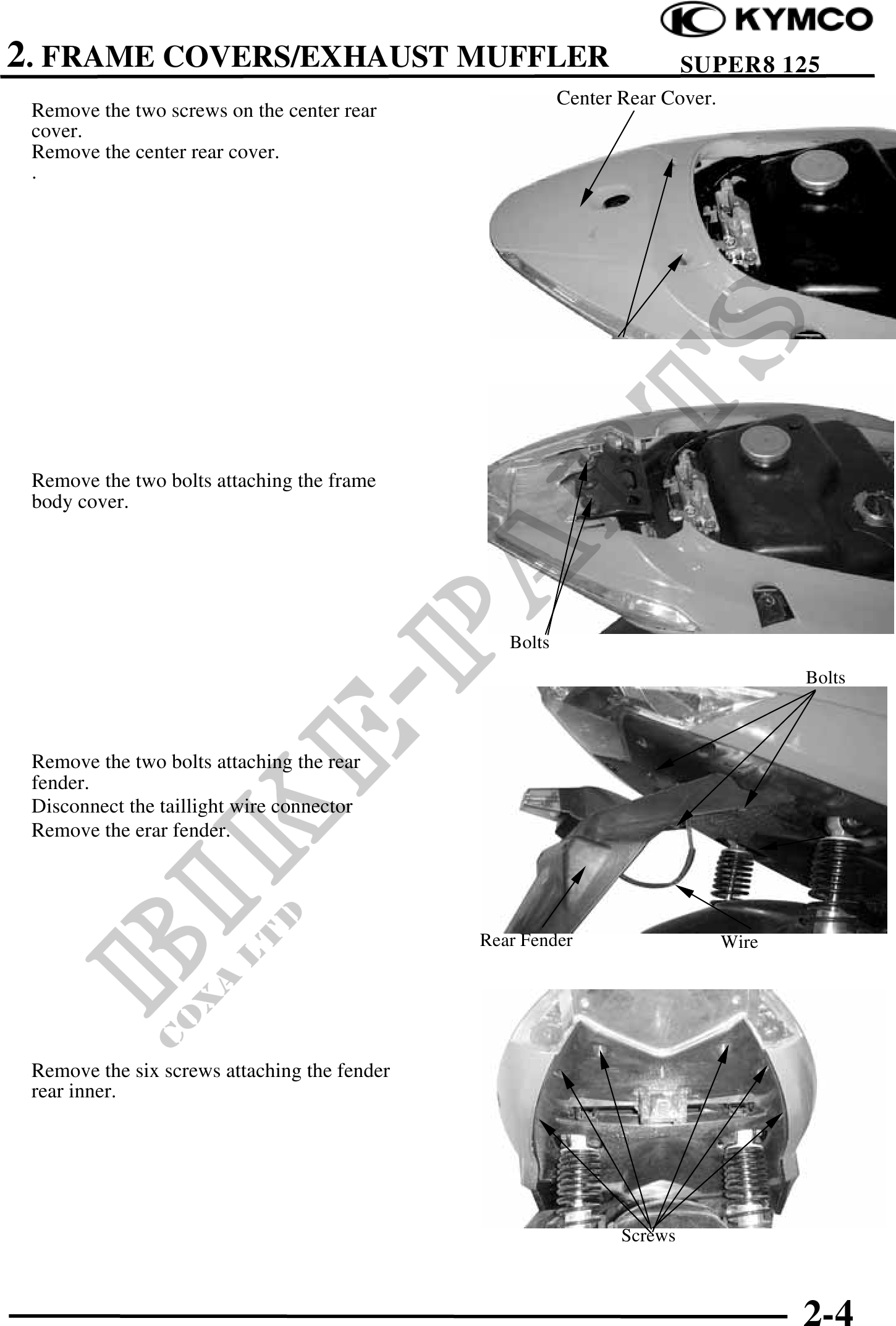 KYMCO

2. FRAME COVERS/EXHAUST MUFFLER SUPER8 125

Remove the two screws on the center rear cover.
Remove the center rear cover.
.

Center Rear Cover.

Remove the two bolts attaching the frame body cover.

Bolts

Remove the two bolts attaching the rear fender.
Disconnect the taillight wire connector
Remove the erar fender.

Bolts

Rear Fender

Wire

Remove the six screws attaching the fender rear inner.

Screws

BIKE-PARTS
COXA LTD

2-4